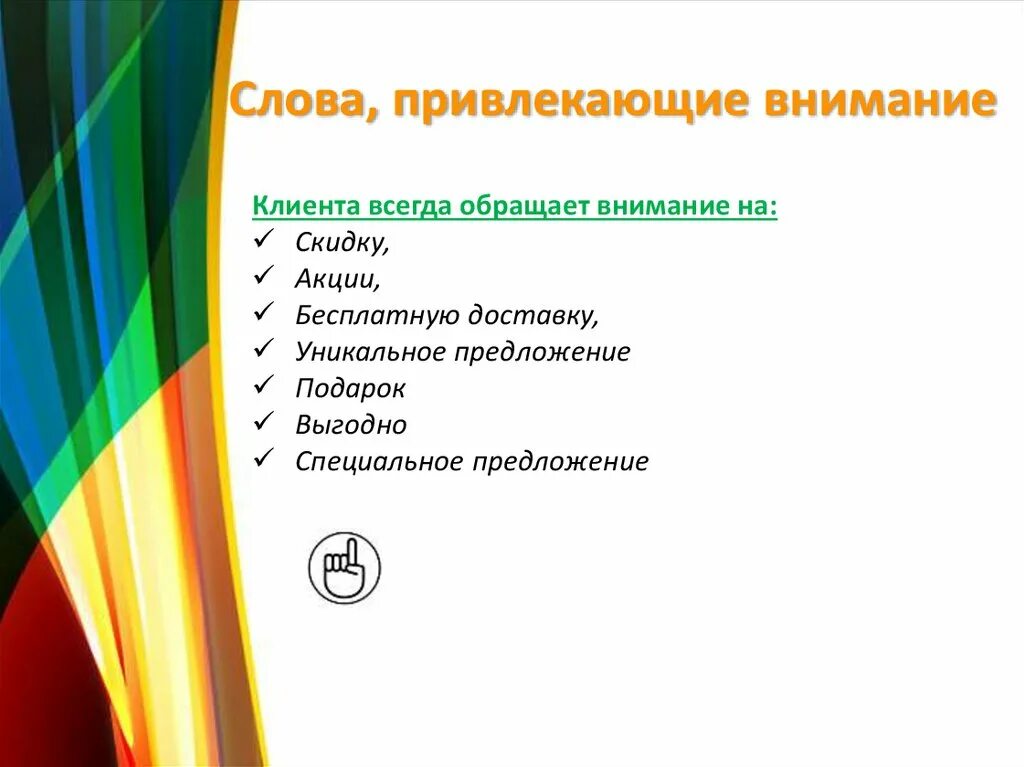 Слова, привлекающие внимание

Клиента всегда обращает внимание на:
✓ Скидку,
✓ Акции,
✓ Бесплатную доставку,
✓ Уникальное предложение
✓ Подарок
✓ Выгодно
✓ Специальное предложение